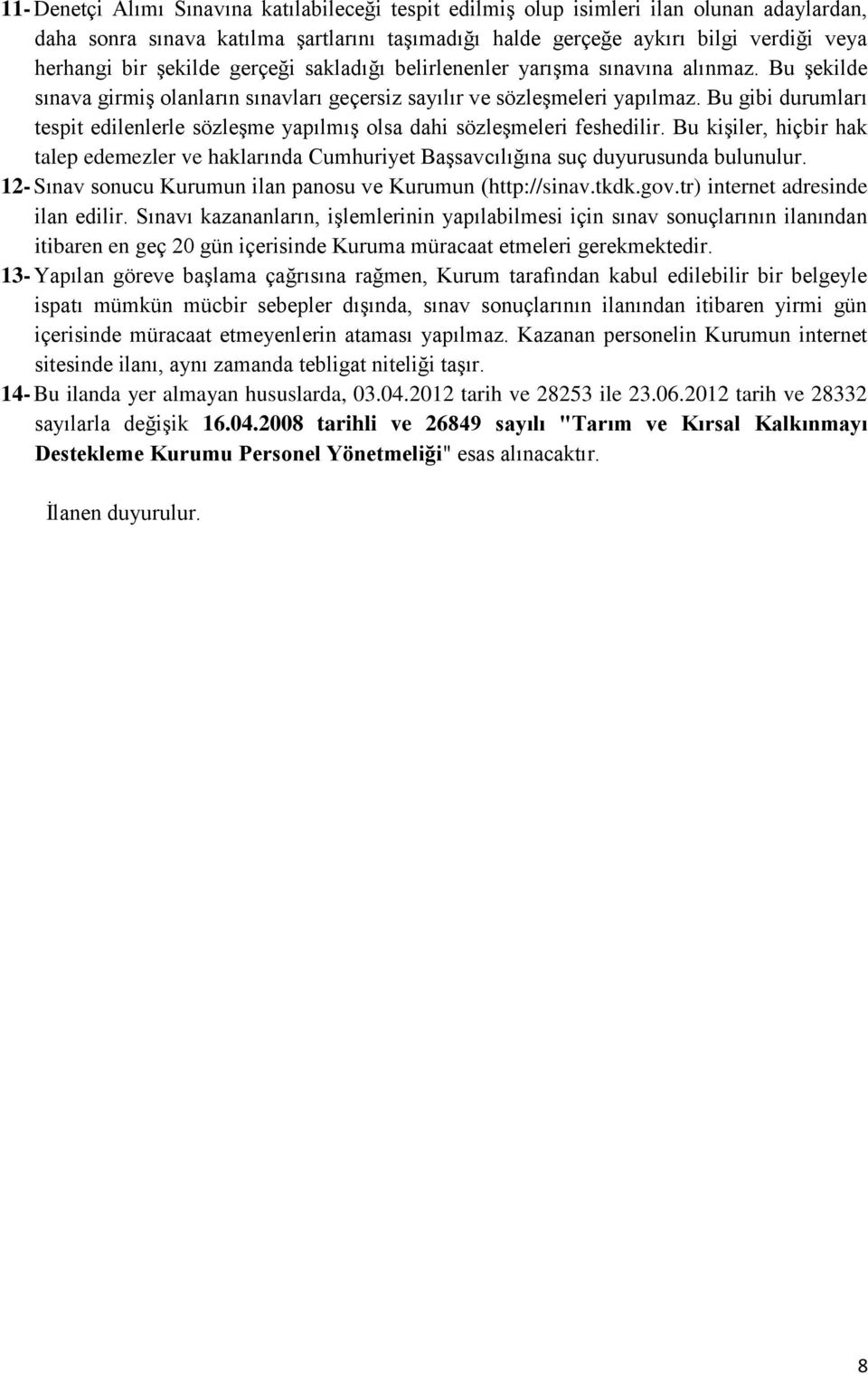 11- Denetçi Alımı Sınavına katılabileceği tespit edilmiş olup isimleri ilan olunan adaylardan, daha sonra sınava katılma şartlarını taşımadığı halde gerçeğe aykırı bilgi verdiği veya herhangi bir şekilde gerçeği sakladığı belirlenenler yarışma sınavına alınmaz. Bu şekilde sınava girmiş olanların sınavları geçersiz sayılır ve sözleşmeleri yapılmaz. Bu gibi durumları tespit edilenlerle sözleşme yapılmış olsa dahi sözleşmeleri feshedilir. Bu kişiler, hiçbir hak talep edemezler ve haklarında Cumhuriyet Başsavcılığına suç duyurusunda bulunulur.

12- Sınav sonucu Kurumun ilan panosu ve Kurumun (http://sinav.tkdk.gov.tr) internet adresinde ilan edilir. Sınavı kazananların, işlemlerinin yapılabilmesi için sınav sonuçlarının ilanından itibaren en geç 20 gün içerisinde Kuruma müracaat etmeleri gerekmektedir.

13- Yapılan göreve başlama çağrısına rağmen, Kurum tarafından kabul edilebilir bir belgeyle ispatı mümkün mücbir sebepler dışında, sınav sonuçlarının ilanından itibaren yirmi gün içerisinde müracaat etmeyenlerin ataması yapılmaz. Kazanan personelin Kurumun internet sitesinde ilanı, aynı zamanda tebligat niteliği taşır.

14- Bu ilanda yer almayan hususlarda, 03.04.2012 tarih ve 28253 ile 23.06.2012 tarih ve 28332 sayılarla değişik 16.04.2008 tarihli ve 26849 sayılı "Tarım ve Kırsal Kalkınmayı Destekleme Kurumu Personel Yönetmeliği" esas alınacaktır.

İlanen duyurulur.

8